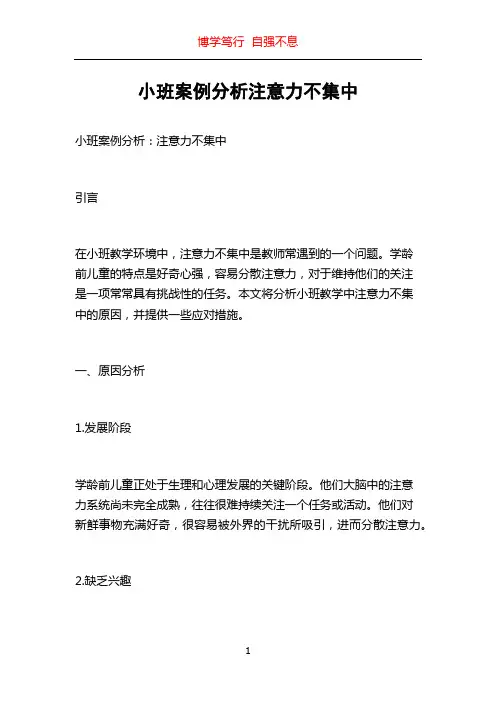 博学笃行 自强不息

小班案例分析注意力不集中

小班案例分析：注意力不集中

引言

在小班教学环境中，注意力不集中是教师常遇到的一个问题。学龄前儿童的特点是好奇心强，容易分散注意力，对于维持他们的关注是一项常常具有挑战性的任务。本文将分析小班教学中注意力不集中的原因，并提供一些应对措施。

一、原因分析

1.发展阶段

学龄前儿童正处于生理和心理发展的关键阶段。他们大脑中的注意力系统尚未完全成熟，往往很难持续关注一个任务或活动。他们对新鲜事物充满好奇，很容易被外界的干扰所吸引，进而分散注意力。

2.缺乏兴趣

1